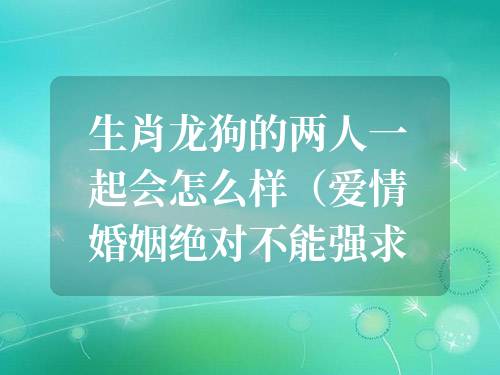 生肖龙狗的两人一起会怎么样（爱情婚姻绝对不能强求